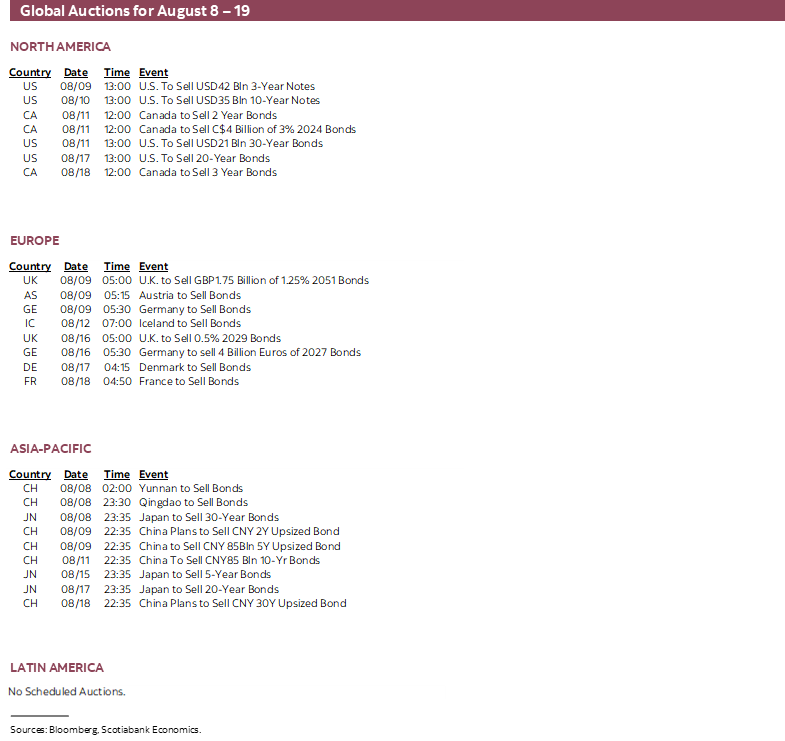 Global Auctions for August 8 – 19

NORTH AMERICA

| Country | Date | Time | Event |
|---|---|---|---|
| US | 08/09 | 13:00 | U.S. To Sell USD42 Bln 3-Year Notes |
| US | 08/10 | 13:00 | U.S. To Sell USD35 Bln 10-Year Notes |
| CA | 08/11 | 12:00 | Canada to Sell 2 Year Bonds |
| CA | 08/11 | 12:00 | Canada to Sell C$4 Billion of 3% 2024 Bonds |
| US | 08/11 | 13:00 | U.S. To Sell USD21 Bln 30-Year Bonds |
| US | 08/17 | 13:00 | U.S. To Sell 20-Year Bonds |
| CA | 08/18 | 12:00 | Canada to Sell 3 Year Bonds |

EUROPE

| Country | Date | Time | Event |
|---|---|---|---|
| UK | 08/09 | 05:00 | U.K. to Sell GBP1.75 Billion of 1.25% 2051 Bonds |
| AS | 08/09 | 05:15 | Austria to Sell Bonds |
| GE | 08/09 | 05:30 | Germany to Sell Bonds |
| IC | 08/12 | 07:00 | Iceland to Sell Bonds |
| UK | 08/16 | 05:00 | U.K. to Sell 0.5% 2029 Bonds |
| GE | 08/16 | 05:30 | Germany to sell 4 Billion Euros of 2027 Bonds |
| DE | 08/17 | 04:15 | Denmark to Sell Bonds |
| FR | 08/18 | 04:50 | France to Sell Bonds |

ASIA-PACIFIC

| Country | Date | Time | Event |
|---|---|---|---|
| CH | 08/08 | 02:00 | Yunnan to Sell Bonds |
| CH | 08/08 | 23:30 | Qingdao to Sell Bonds |
| JN | 08/08 | 23:35 | Japan to Sell 30-Year Bonds |
| CH | 08/09 | 22:35 | China Plans to Sell CNY 2Y Upsized Bond |
| CH | 08/09 | 22:35 | China to Sell CNY 85Bln 5Y Upsized Bond |
| CH | 08/11 | 22:35 | China To Sell CNY85 Bln 10-Yr Bonds |
| JN | 08/15 | 23:35 | Japan to Sell 5-Year Bonds |
| JN | 08/17 | 23:35 | Japan to Sell 20-Year Bonds |
| CH | 08/18 | 22:35 | China Plans to Sell CNY 30Y Upsized Bond |

LATIN AMERICA

No Scheduled Auctions.

Sources: Bloomberg, Scotiabank Economics.